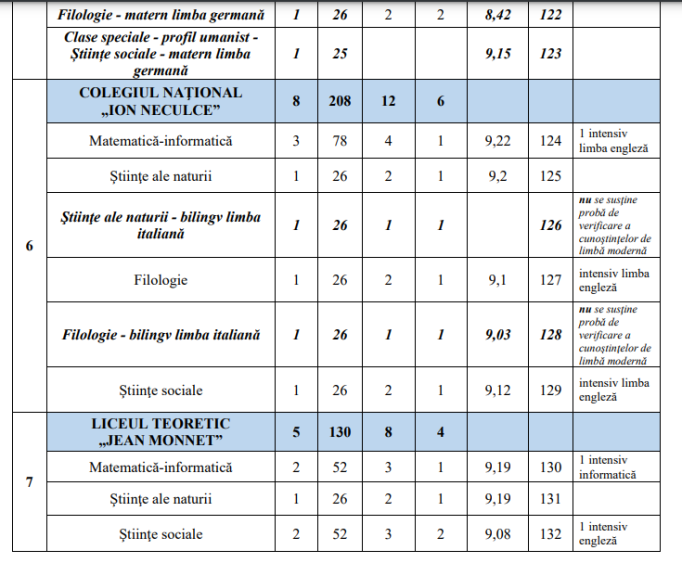 | | | | | | | | | |
|---|---|---|---|---|---|---|---|---|
| | Filologie - matern limba germană | 1 | 26 | 2 | 2 | 8,42 | 122 | |
| | Clase speciale - profil umanist - Științe sociale - matern limba germană | 1 | 25 | | | 9,15 | 123 | |
| 6 | COLEGIUL NAȚIONAL „ION NECULCE” | 8 | 208 | 12 | 6 | | | |
| | Matematică-informatică | 3 | 78 | 4 | 1 | 9,22 | 124 | 1 intensiv limba engleză |
| | Științe ale naturii | 1 | 26 | 2 | 1 | 9,2 | 125 | |
| | Științe ale naturii - bilingv limba italiană | 1 | 26 | 1 | 1 | | 126 | nu se susține probă de verificare a cunoștințelor de limbă modernă |
| | Filologie | 1 | 26 | 2 | 1 | 9,1 | 127 | intensiv limba engleză |
| | Filologie - bilingv limba italiană | 1 | 26 | 1 | 1 | 9,03 | 128 | nu se susține probă de verificare a cunoștințelor de limbă modernă |
| | Științe sociale | 1 | 26 | 2 | 1 | 9,12 | 129 | intensiv limba engleză |
| 7 | LICEUL TEORETIC „JEAN MONNET” | 5 | 130 | 8 | 4 | | | |
| | Matematică-informatică | 2 | 52 | 3 | 1 | 9,19 | 130 | 1 intensiv informatică |
| | Științe ale naturii | 1 | 26 | 2 | 1 | 9,19 | 131 | |
| | Științe sociale | 2 | 52 | 3 | 2 | 9,08 | 132 | 1 intensiv engleză |